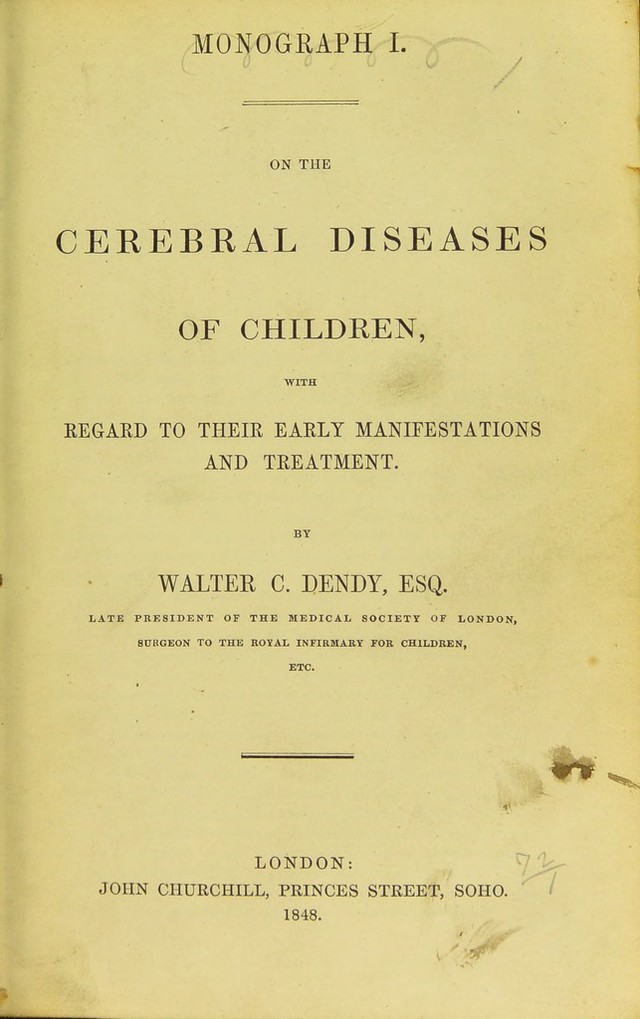 MONOGRAPH I.

ON THE

CEREBRAL DISEASES

OF CHILDREN,

WITH

REGARD TO THEIR EARLY MANIFESTATIONS AND TREATMENT.

BY

WALTER C. DENDY, ESQ.

LATE PRESIDENT OF THE MEDICAL SOCIETY OF LONDON, SURGEON TO THE ROYAL INFIRMARY FOR CHILDREN, ETC.

LONDON:
JOHN CHURCHILL, PRINCES STREET, SOHO.
1848.